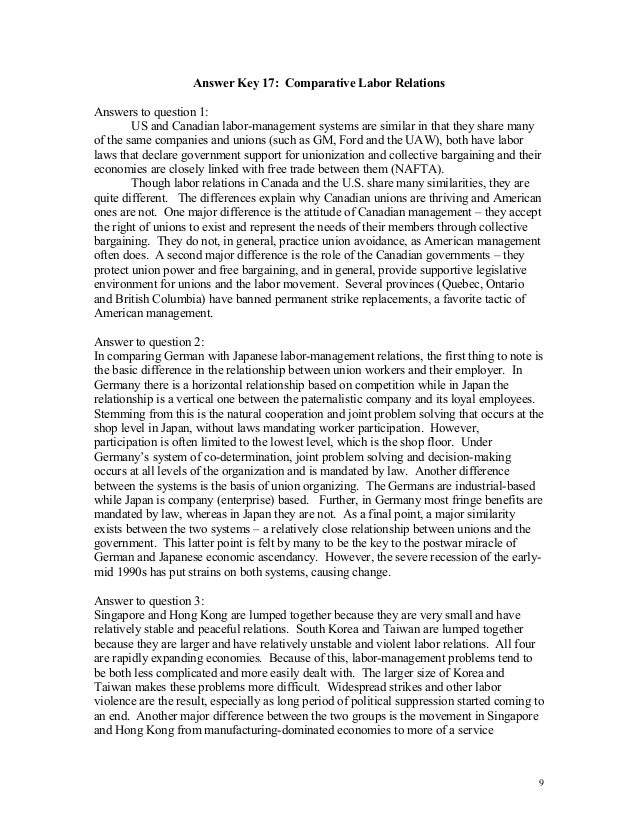 Answer Key 17: Comparative Labor Relations

Answers to question 1:

US and Canadian labor-management systems are similar in that they share many of the same companies and unions (such as GM, Ford and the UAW), both have labor laws that declare government support for unionization and collective bargaining and their economies are closely linked with free trade between them (NAFTA).

Though labor relations in Canada and the U.S. share many similarities, they are quite different. The differences explain why Canadian unions are thriving and American ones are not. One major difference is the attitude of Canadian management – they accept the right of unions to exist and represent the needs of their members through collective bargaining. They do not, in general, practice union avoidance, as American management often does. A second major difference is the role of the Canadian governments – they protect union power and free bargaining, and in general, provide supportive legislative environment for unions and the labor movement. Several provinces (Quebec, Ontario and British Columbia) have banned permanent strike replacements, a favorite tactic of American management.

Answer to question 2:
In comparing German with Japanese labor-management relations, the first thing to note is the basic difference in the relationship between union workers and their employer. In Germany there is a horizontal relationship based on competition while in Japan the relationship is a vertical one between the paternalistic company and its loyal employees. Stemming from this is the natural cooperation and joint problem solving that occurs at the shop level in Japan, without laws mandating worker participation. However, participation is often limited to the lowest level, which is the shop floor. Under Germany's system of co-determination, joint problem solving and decision-making occurs at all levels of the organization and is mandated by law. Another difference between the systems is the basis of union organizing. The Germans are industrial-based while Japan is company (enterprise) based. Further, in Germany most fringe benefits are mandated by law, whereas in Japan they are not. As a final point, a major similarity exists between the two systems – a relatively close relationship between unions and the government. This latter point is felt by many to be the key to the postwar miracle of German and Japanese economic ascendancy. However, the severe recession of the early-mid 1990s has put strains on both systems, causing change.

Answer to question 3:
Singapore and Hong Kong are lumped together because they are very small and have relatively stable and peaceful relations. South Korea and Taiwan are lumped together because they are larger and have relatively unstable and violent labor relations. All four are rapidly expanding economies. Because of this, labor-management problems tend to be both less complicated and more easily dealt with. The larger size of Korea and Taiwan makes these problems more difficult. Widespread strikes and other labor violence are the result, especially as long period of political suppression started coming to an end. Another major difference between the two groups is the movement in Singapore and Hong Kong from manufacturing-dominated economies to more of a service

9